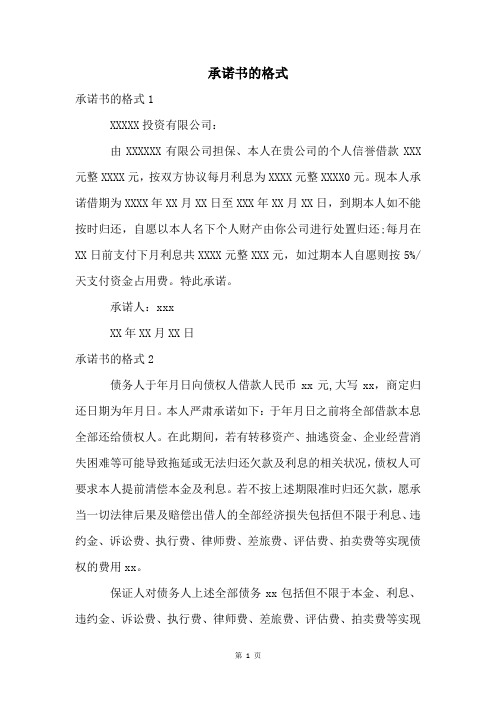 承诺书的格式

承诺书的格式 1

XXXXX 投资有限公司：

由 XXXXXX 有限公司担保、本人在贵公司的个人信誉借款 XXX 元整 XXXX 元，按双方协议每月利息为 XXXX 元整 XXXX0 元。现本人承诺借期为 XXXX 年 XX 月 XX 日至 XXX 年 XX 月 XX 日，到期本人如不能按时归还，自愿以本人名下个人财产由你公司进行处置归还;每月在 XX 日前支付下月利息共 XXXX 元整 XXX 元，如过期本人自愿则按 5%/天支付资金占用费。特此承诺。

承诺人：xxx

XX 年 XX 月 XX 日

承诺书的格式 2

债务人于年月日向债权人借款人民币 xx 元,大写 xx，商定归还日期为年月日。本人严肃承诺如下：于年月日之前将全部借款本息全部还给债权人。在此期间，若有转移资产、抽逃资金、企业经营消失困难等可能导致拖延或无法归还欠款及利息的相关状况，债权人可要求本人提前清偿本金及利息。若不按上述期限准时归还欠款，愿承当一切法律后果及赔偿出借人的全部经济损失包括但不限于利息、违约金、诉讼费、执行费、律师费、差旅费、评估费、拍卖费等实现债权的费用 xx。

保证人对债务人上述全部债务 xx 包括但不限于本金、利息、违约金、诉讼费、执行费、律师费、差旅费、评估费、拍卖费等实现

第 1 页